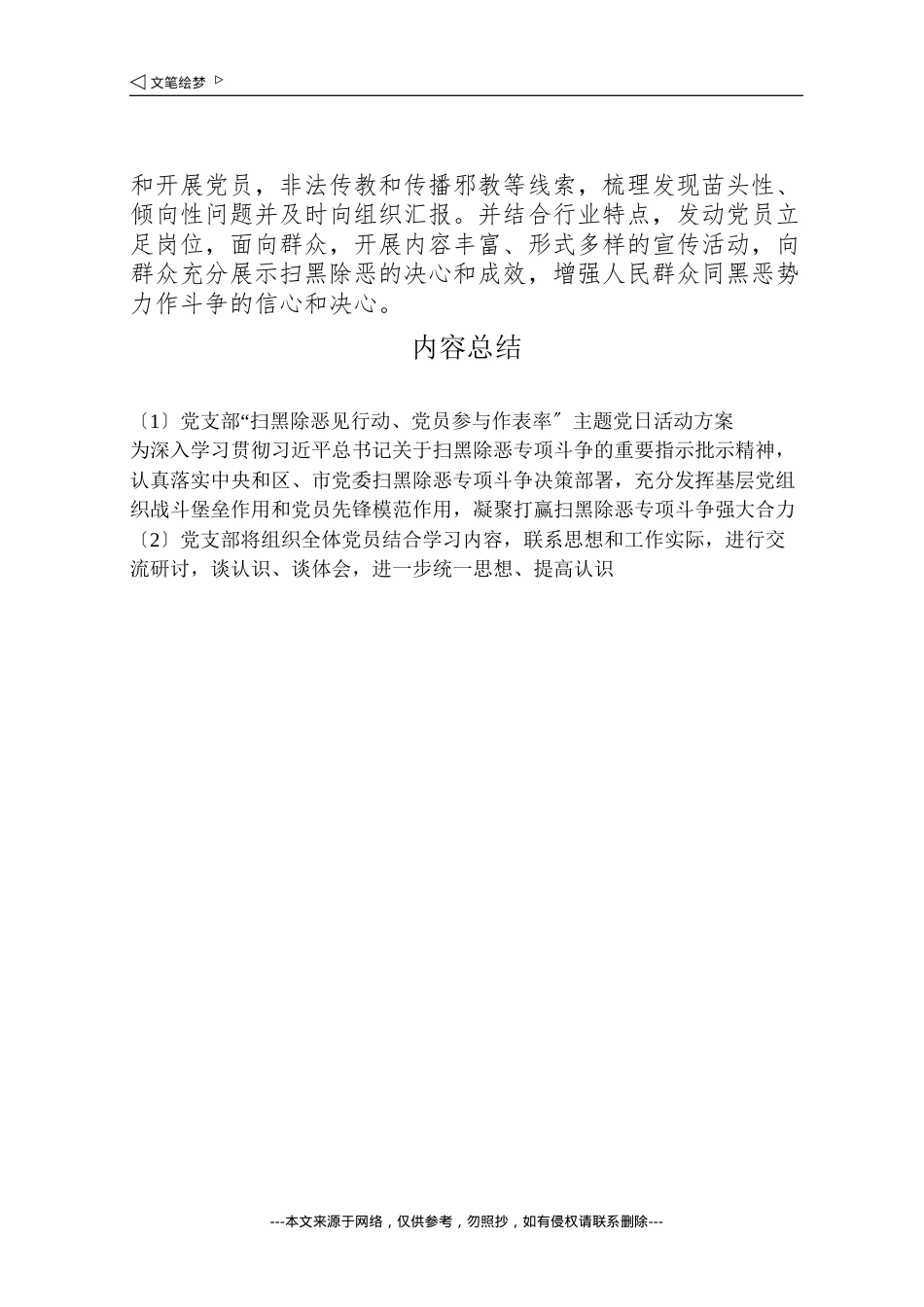 ◁ 文笔绘梦 ▷

和开展党员，非法传教和传播邪教等线索，梳理发现苗头性、倾向性问题并及时向组织汇报。并结合行业特点，发动党员立足岗位，面向群众，开展内容丰富、形式多样的宣传活动，向群众充分展示扫黑除恶的决心和成效，增强人民群众同黑恶势力作斗争的信心和决心。

内容总结

〔1〕党支部“扫黑除恶见行动、党员参与作表率〞主题党日活动方案
为深入学习贯彻习近平总书记关于扫黑除恶专项斗争的重要指示批示精神，认真落实中央和区、市党委扫黑除恶专项斗争决策部署，充分发挥基层党组织战斗堡垒作用和党员先锋模范作用，凝聚打赢扫黑除恶专项斗争强大合力
〔2〕党支部将组织全体党员结合学习内容，联系思想和工作实际，进行交流研讨，谈认识、谈体会，进一步统一思想、提高认识

---本文来源于网络，仅供参考，勿照抄，如有侵权请联系删除---